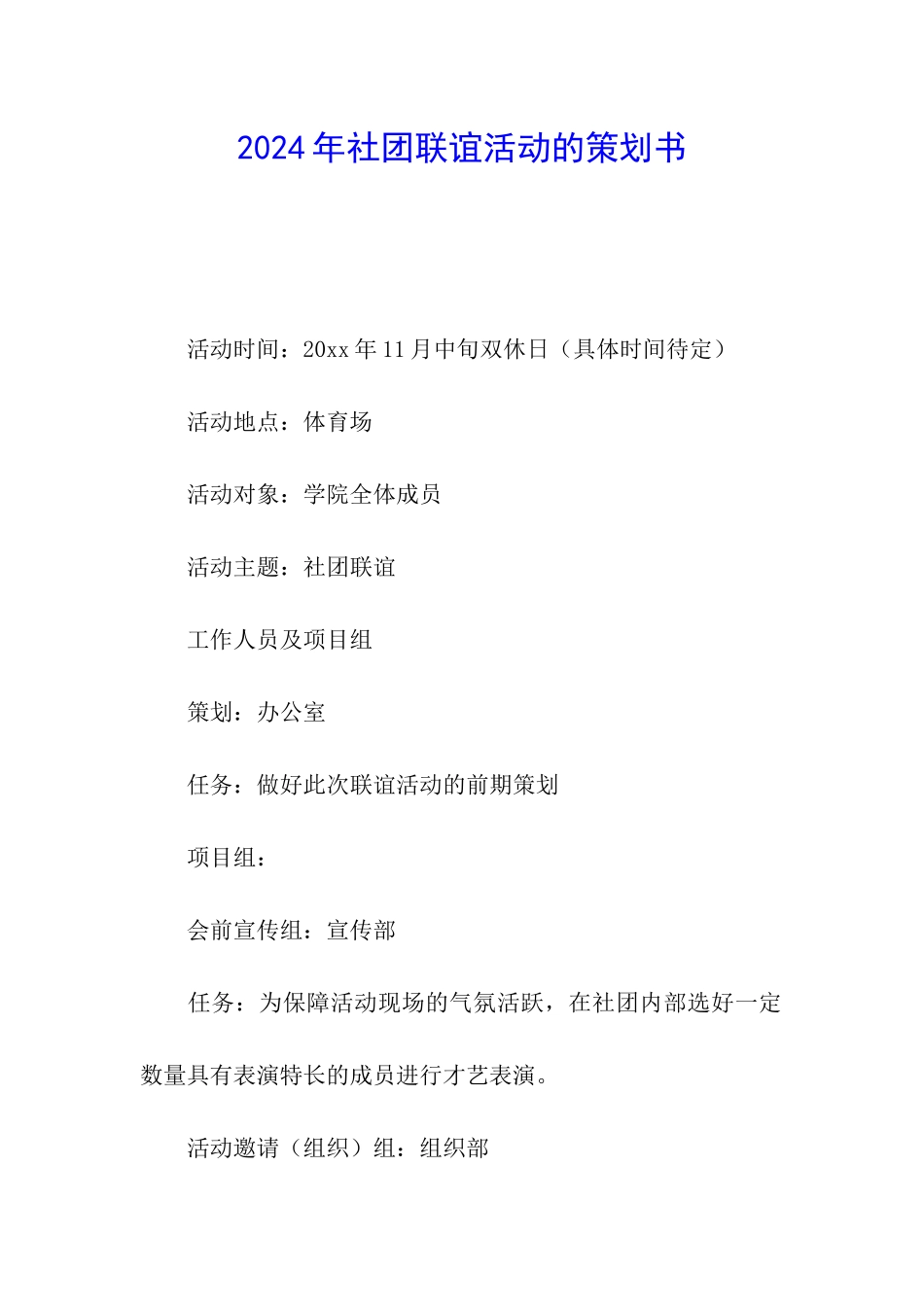 2024年社团联谊活动的策划书

活动时间：20xx年11月中旬双休日（具体时间待定）

活动地点：体育场

活动对象：学院全体成员

活动主题：社团联谊

工作人员及项目组

策划：办公室

任务：做好此次联谊活动的前期策划

项目组：

会前宣传组：宣传部

任务：为保障活动现场的气氛活跃，在社团内部选好一定数量具有表演特长的成员进行才艺表演。

活动邀请（组织）组：组织部